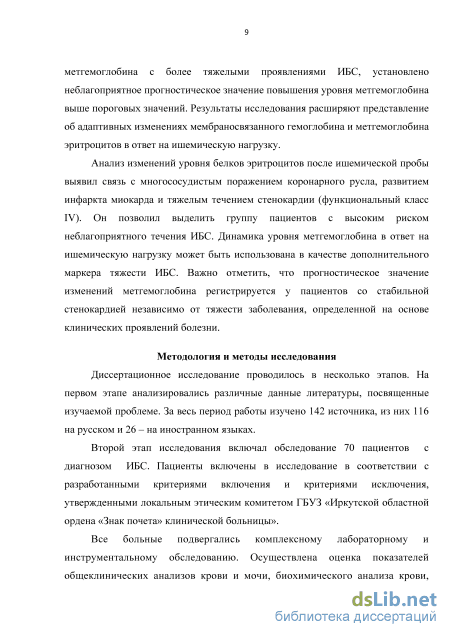 9

метгемоглобина с более тяжелыми проявлениями ИБС, установлено неблагоприятное прогностическое значение повышения уровня метгемоглобина выше пороговых значений. Результаты исследования расширяют представление об адаптивных изменениях мембраносвязанного гемоглобина и метгемоглобина эритроцитов в ответ на ишемическую нагрузку.

Анализ изменений уровня белков эритроцитов после ишемической пробы выявил связь с многососудистым поражением коронарного русла, развитием инфаркта миокарда и тяжелым течением стенокардии (функциональный класс IV). Он позволил выделить группу пациентов с высоким риском неблагоприятного течения ИБС. Динамика уровня метгемоглобина в ответ на ишемическую нагрузку может быть использована в качестве дополнительного маркера тяжести ИБС. Важно отметить, что прогностическое значение изменений метгемоглобина регистрируется у пациентов со стабильной стенокардией независимо от тяжести заболевания, определенной на основе клинических проявлений болезни.

Методология и методы исследования

Диссертационное исследование проводилось в несколько этапов. На первом этапе анализировались различные данные литературы, посвященные изучаемой проблеме. За весь период работы изучено 142 источника, из них 116 на русском и 26 – на иностранном языках.

Второй этап исследования включал обследование 70 пациентов с диагнозом ИБС. Пациенты включены в исследование в соответствии с разработанными критериями включения и критериями исключения, утвержденными локальным этическим комитетом ГБУЗ «Иркутской областной ордена «Знак почета» клинической больницы».

Все больные подвергались комплексному лабораторному и инструментальному обследованию. Осуществлена оценка показателей общеклинических анализов крови и мочи, биохимического анализа крови,

dsLib.net
библиотека диссертаций